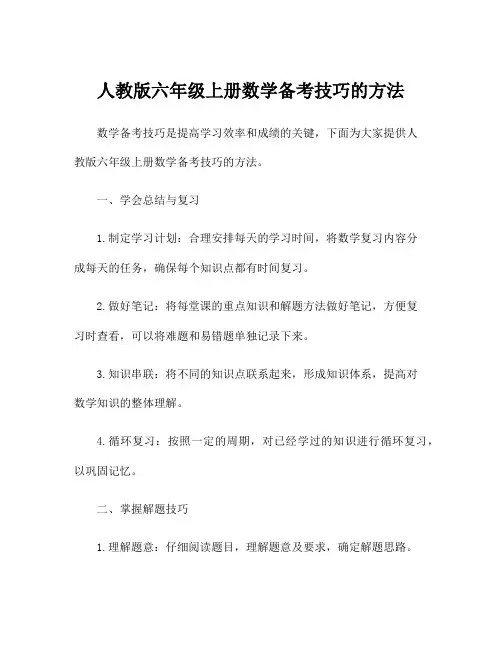 人教版六年级上册数学备考技巧的方法

数学备考技巧是提高学习效率和成绩的关键，下面为大家提供人教版六年级上册数学备考技巧的方法。

一、学会总结与复习

1. 制定学习计划：合理安排每天的学习时间，将数学复习内容分成每天的任务，确保每个知识点都有时间复习。

2. 做好笔记：将每堂课的重点知识和解题方法做好笔记，方便复习时查看，可以将难题和易错题单独记录下来。

3. 知识串联：将不同的知识点联系起来，形成知识体系，提高对数学知识的整体理解。

4. 循环复习：按照一定的周期，对已经学过的知识进行循环复习，以巩固记忆。

二、掌握解题技巧

1. 理解题意：仔细阅读题目，理解题意及要求，确定解题思路。